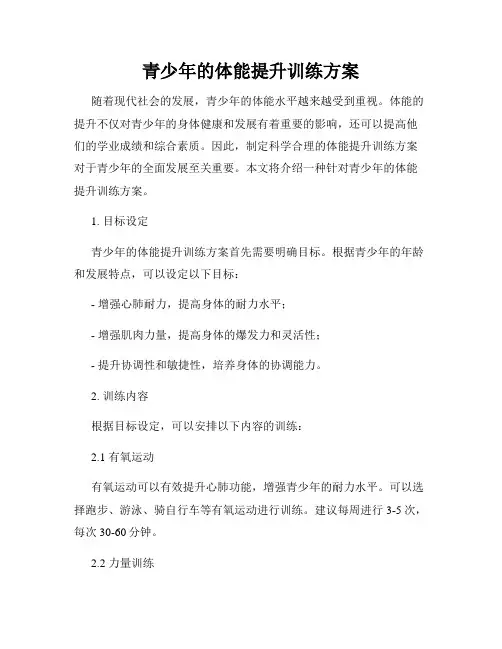 青少年的体能提升训练方案

随着现代社会的发展，青少年的体能水平越来越受到重视。体能的提升不仅对青少年的身体健康和发展有着重要的影响，还可以提高他们的学业成绩和综合素质。因此，制定科学合理的体能提升训练方案对于青少年的全面发展至关重要。本文将介绍一种针对青少年的体能提升训练方案。

1. 目标设定

青少年的体能提升训练方案首先需要明确目标。根据青少年的年龄和发展特点，可以设定以下目标：

- 增强心肺耐力，提高身体的耐力水平；

- 增强肌肉力量，提高身体的爆发力和灵活性；

- 提升协调性和敏捷性，培养身体的协调能力。

2. 训练内容

根据目标设定，可以安排以下内容的训练：

2.1 有氧运动

有氧运动可以有效提升心肺功能，增强青少年的耐力水平。可以选择跑步、游泳、骑自行车等有氧运动进行训练。建议每周进行 3-5 次，每次 30-60 分钟。

2.2 力量训练